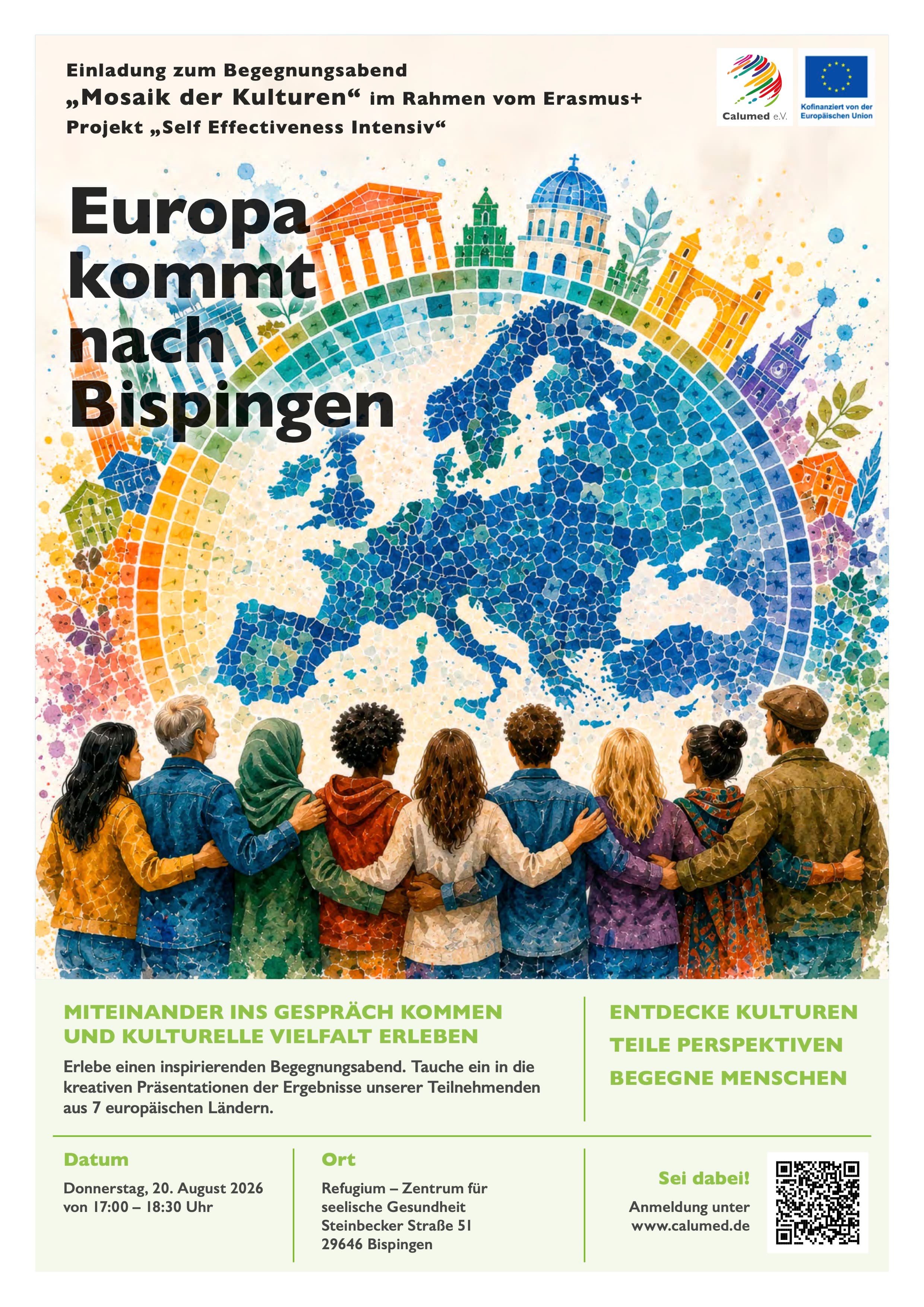 Einladung zum Begegnungsabend „Mosaik der Kulturen“ im Rahmen vom Erasmus+ Projekt „Self Effectiveness Intensiv“

Calumed e.V.

Kofinanziert von der Europäischen Union

Europa kommt nach Bispingen

MITEINANDER INS GESPRÄCH KOMMEN UND KULTURELLE VIELFALT ERLEBEN

Erlebe einen inspirierenden Begegnungsabend. Tauche ein in die kreativen Präsentationen der Ergebnisse unserer Teilnehmenden aus 7 europäischen Ländern.

ENTDECKE KULTUREN
TEILE PERSPEKTIVEN
BEGEGNE MENSCHEN

Datum

Donnerstag, 20. August 2026
von 17:00 – 18:30 Uhr

Ort

Refugium – Zentrum für seelische Gesundheit
Steinbecker Straße 51
29646 Bispingen

Sei dabei!

Anmeldung unter www.calumed.de